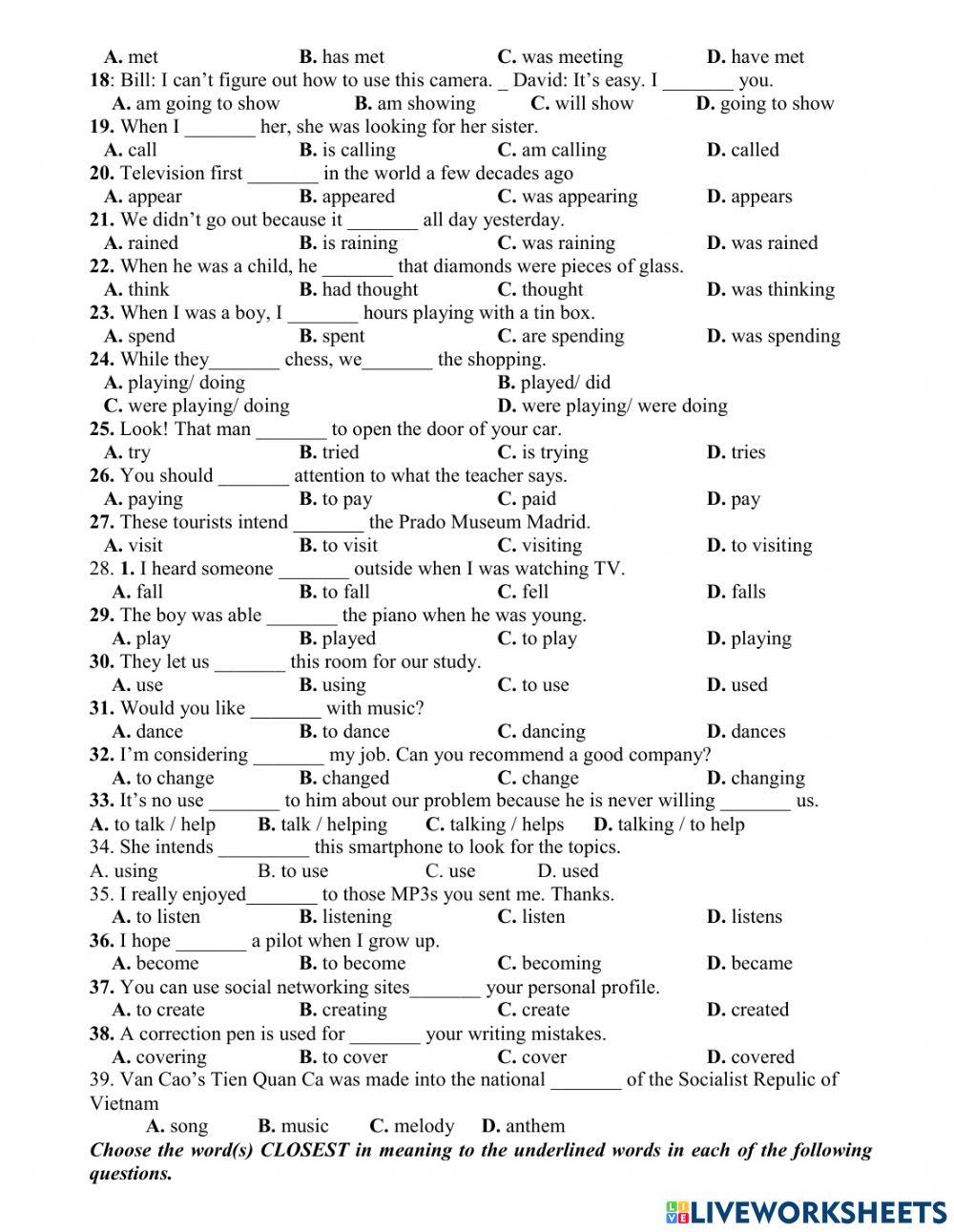 A. met B. has met C. was meeting D. have met
18: Bill: I can't figure out how to use this camera. _ David: It's easy. I _______ you.
A. am going to show B. am showing C. will show D. going to show
19. When I _______ her, she was looking for her sister.
A. call B. is calling C. am calling D. called
20. Television first _______ in the world a few decades ago
A. appear B. appeared C. was appearing D. appears
21. We didn't go out because it _______ all day yesterday.
A. rained B. is raining C. was raining D. was rained
22. When he was a child, he _______ that diamonds were pieces of glass.
A. think B. had thought C. thought D. was thinking
23. When I was a boy, I _______ hours playing with a tin box.
A. spend B. spent C. are spending D. was spending
24. While they_______ chess, we_______ the shopping.
A. playing/ doing B. played/ did
C. were playing/ doing D. were playing/ were doing
25. Look! That man _______ to open the door of your car.
A. try B. tried C. is trying D. tries
26. You should _______ attention to what the teacher says.
A. paying B. to pay C. paid D. pay
27. These tourists intend _______ the Prado Museum Madrid.
A. visit B. to visit C. visiting D. to visiting
28. 1. I heard someone _______ outside when I was watching TV.
A. fall B. to fall C. fell D. falls
29. The boy was able _______ the piano when he was young.
A. play B. played C. to play D. playing
30. They let us _______ this room for our study.
A. use B. using C. to use D. used
31. Would you like _______ with music?
A. dance B. to dance C. dancing D. dances
32. I'm considering _______ my job. Can you recommend a good company?
A. to change B. changed C. change D. changing
33. It's no use _______ to him about our problem because he is never willing _______ us.
A. to talk / help B. talk / helping C. talking / helps D. talking / to help
34. She intends _________ this smartphone to look for the topics.
A. using B. to use C. use D. used
35. I really enjoyed_______ to those MP3s you sent me. Thanks.
A. to listen B. listening C. listen D. listens
36. I hope _______ a pilot when I grow up.
A. become B. to become C. becoming D. became
37. You can use social networking sites_______ your personal profile.
A. to create B. creating C. create D. created
38. A correction pen is used for _______ your writing mistakes.
A. covering B. to cover C. cover D. covered
39. Van Cao's Tien Quan Ca was made into the national _______ of the Socialist Repulic of Vietnam
A. song B. music C. melody D. anthem
Choose the word(s) CLOSEST in meaning to the underlined words in each of the following questions.

LIVEWORKSHEETS